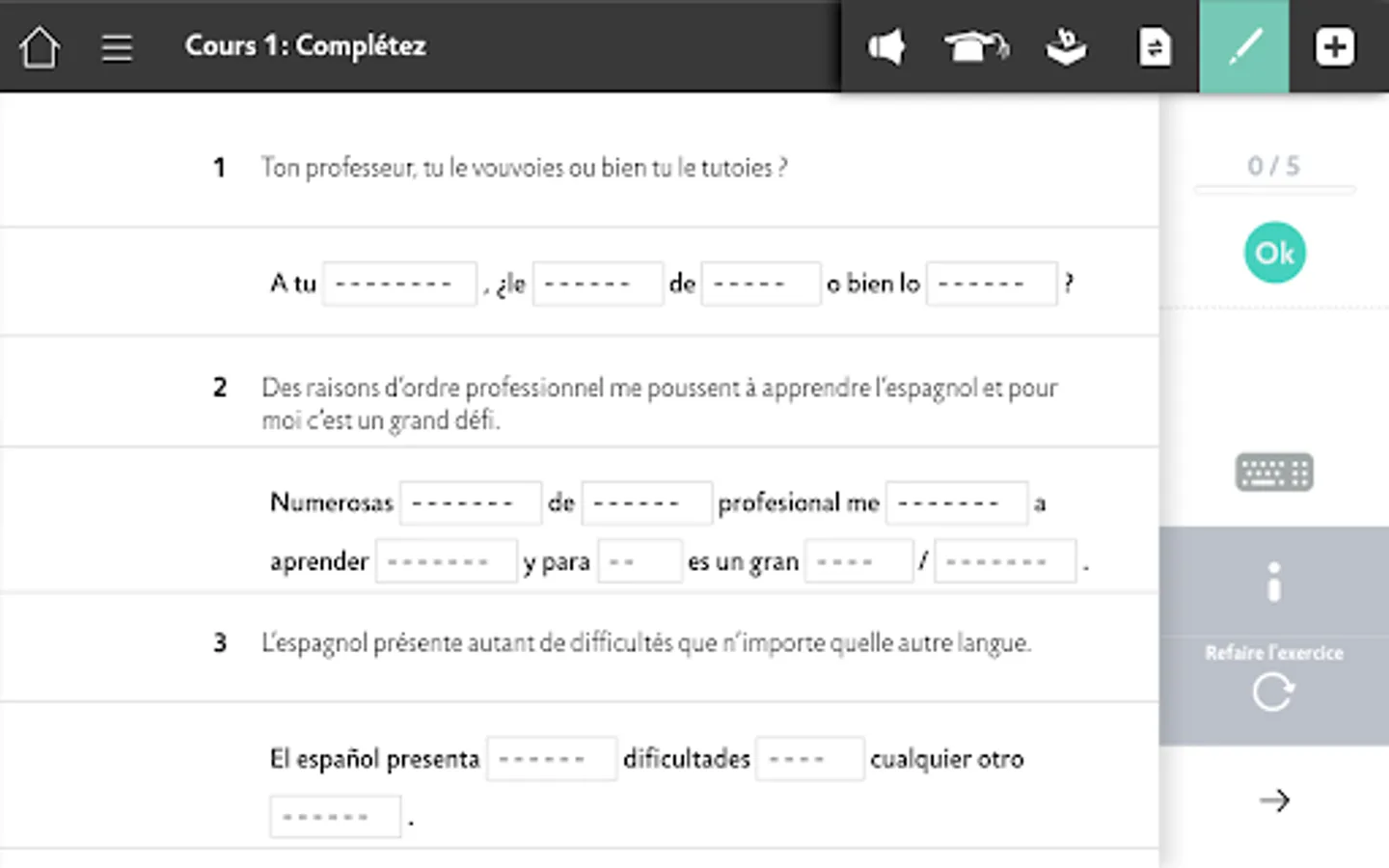 Cours 1: Complétez

0 / 5

Ok

1 Ton professeur, tu le vouvoies ou bien tu le tutoies ?

A tu -------- , ¿le ------ de ----- o bien lo ------ ?

2 Des raisons d'ordre professionnel me poussent à apprendre l'espagnol et pour moi c'est un grand défi.

Numerosas ------- de ------ profesional me ------- a aprender ------- y para -- es un gran ---- / ------- .

3 L'espagnol présente autant de difficultés que n'importe quelle autre langue.

El español presenta ------ dificultades ---- cualquier otro ------ .

Refaire l'exercice